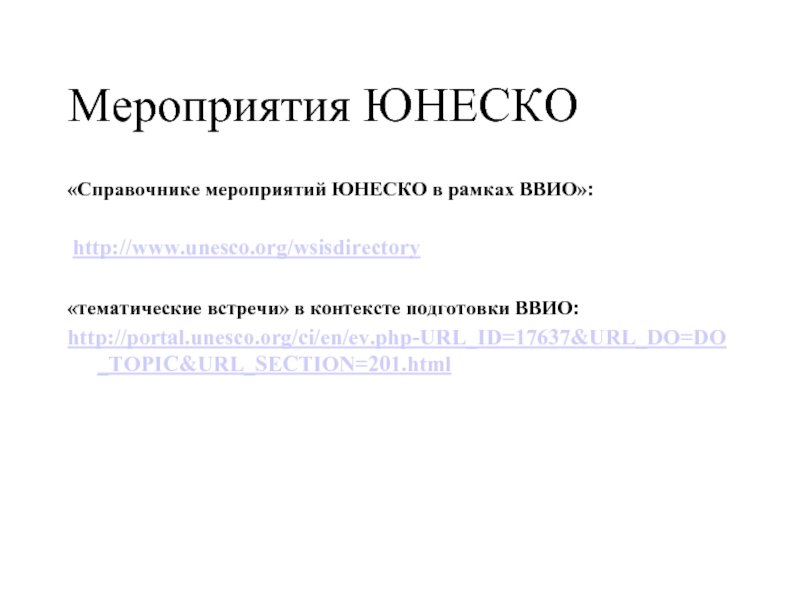 Мероприятия ЮНЕСКО

«Справочнике мероприятий ЮНЕСКО в рамках ВВИО»:

http://www.unesco.org/wsisdirectory

«тематические встречи» в контексте подготовки ВВИО:

http://portal.unesco.org/ci/en/ev.php-URL_ID=17637&URL_DO=DO_TOPIC&URL_SECTION=201.html